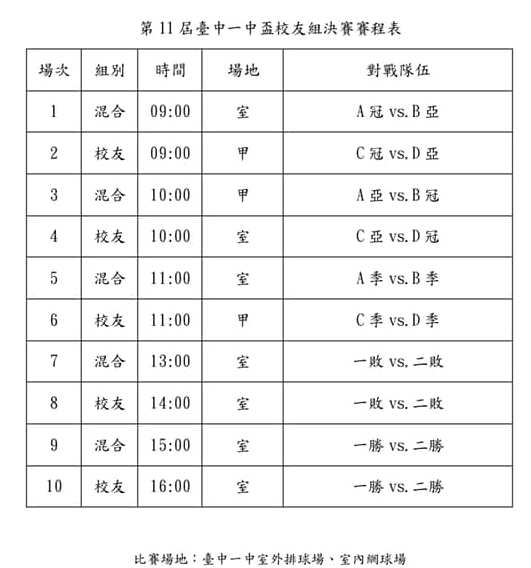 第 11 屆臺中一中盃校友組決賽賽程表

| 場次 | 組別 | 時間 | 場地 | 對戰隊伍 |
|---|---|---|---|---|
| 1 | 混合 | 09:00 | 室 | A 冠 vs. B 亞 |
| 2 | 校友 | 09:00 | 甲 | C 冠 vs. D 亞 |
| 3 | 混合 | 10:00 | 甲 | A 亞 vs. B 冠 |
| 4 | 校友 | 10:00 | 室 | C 亞 vs. D 冠 |
| 5 | 混合 | 11:00 | 室 | A 季 vs. B 季 |
| 6 | 校友 | 11:00 | 甲 | C 季 vs. D 季 |
| 7 | 混合 | 13:00 | 室 | 一敗 vs. 二敗 |
| 8 | 校友 | 14:00 | 室 | 一敗 vs. 二敗 |
| 9 | 混合 | 15:00 | 室 | 一勝 vs. 二勝 |
| 10 | 校友 | 16:00 | 室 | 一勝 vs. 二勝 |

比賽場地：臺中一中室外排球場、室內網球場